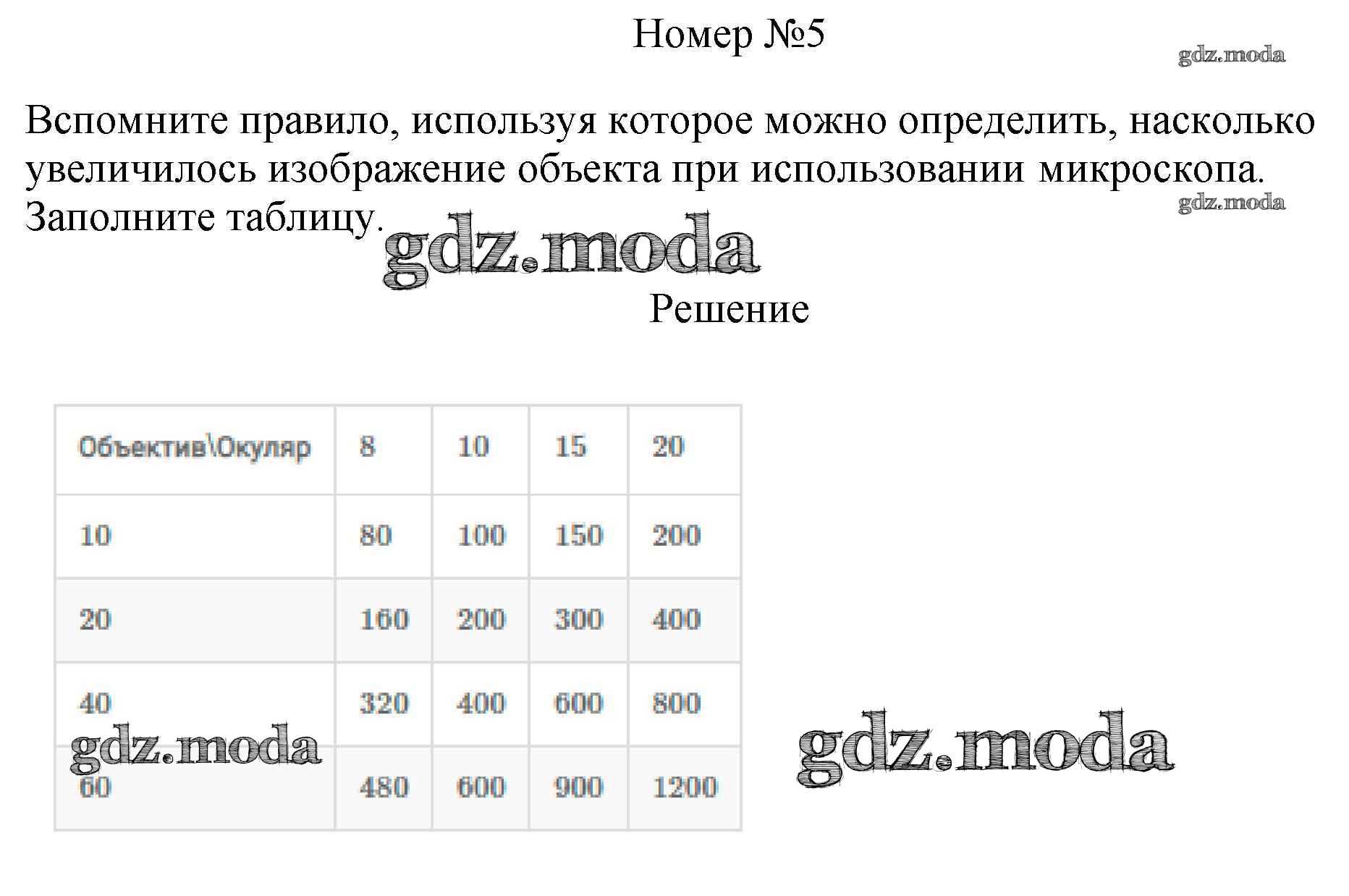 Номер №5

Вспомните правило, используя которое можно определить, насколько увеличилось изображение объекта при использовании микроскопа. Заполните таблицу.

Решение

| Объектив\Окуляр | 8 | 10 | 15 | 20 |
|---|---|---|---|---|
| 10 | 80 | 100 | 150 | 200 |
| 20 | 160 | 200 | 300 | 400 |
| 40 | 320 | 400 | 600 | 800 |
| 60 | 480 | 600 | 900 | 1200 |

gdz.moda